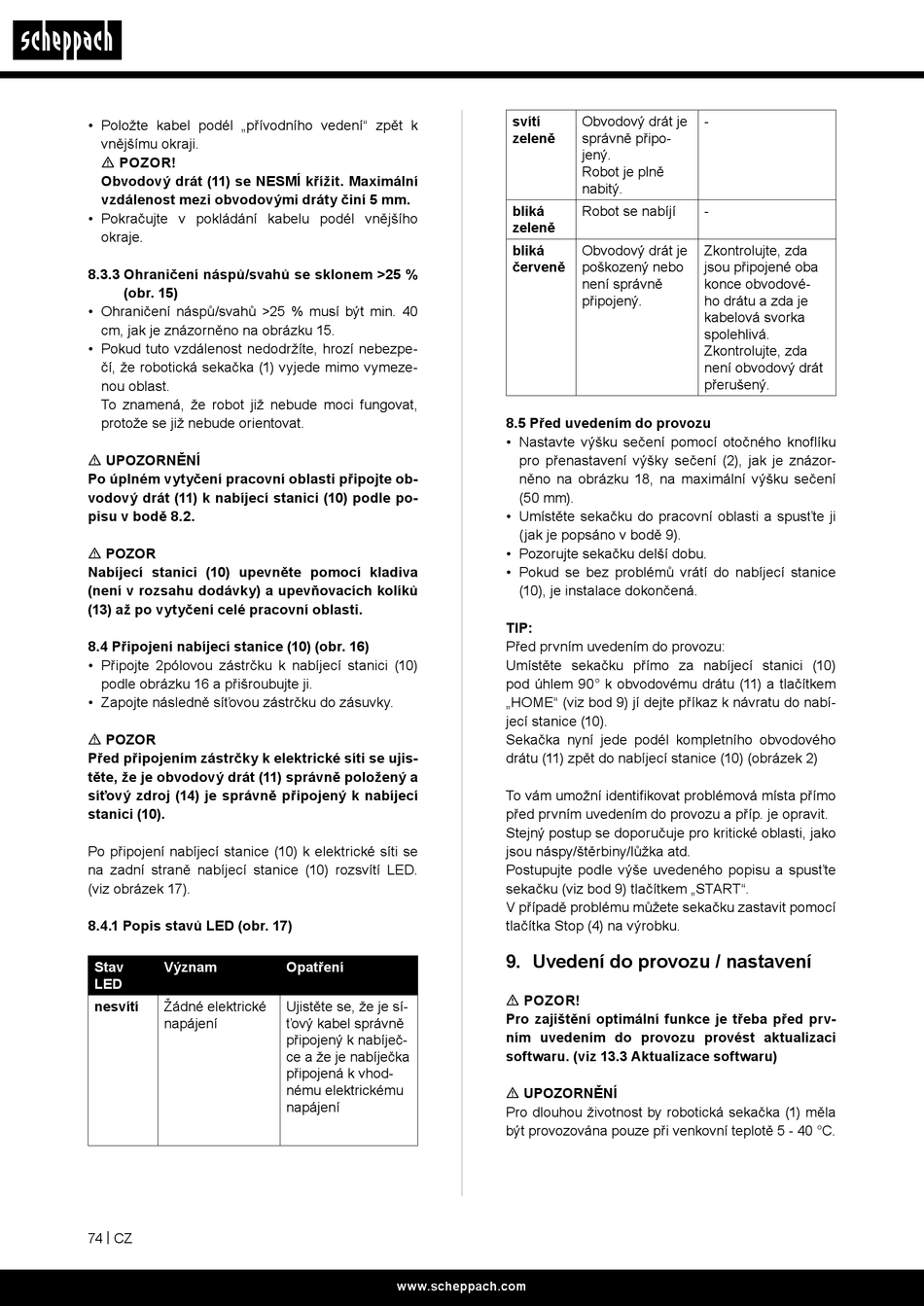 scheppach

• Položte kabel podél „přívodního vedení“ zpět k vnějšímu okraji.
⚠ POZOR!
Obvodový drát (11) se NESMÍ křížit. Maximální vzdálenost mezi obvodovými dráty činí 5 mm.
• Pokračujte v pokládání kabelu podél vnějšího okraje.

8.3.3 Ohraničení náspů/svahů se sklonem >25 % (obr. 15)
• Ohraničení náspů/svahů >25 % musí být min. 40 cm, jak je znázorněno na obrázku 15.
• Pokud tuto vzdálenost nedodržíte, hrozí nebezpečí, že robotická sekačka (1) vyjede mimo vymezenou oblast.
To znamená, že robot již nebude moci fungovat, protože se již nebude orientovat.

⚠ UPOZORNĚNÍ
Po úplném vytyčení pracovní oblasti připojte obvodový drát (11) k nabíjecí stanici (10) podle popisu v bodě 8.2.

⚠ POZOR
Nabíjecí stanici (10) upevněte pomocí kladiva (není v rozsahu dodávky) a upevňovacích kolíků (13) až po vytyčení celé pracovní oblasti.

8.4 Připojení nabíjecí stanice (10) (obr. 16)
• Připojte 2pólovou zástrčku k nabíjecí stanici (10) podle obrázku 16 a přišroubujte ji.
• Zapojte následně síťovou zástrčku do zásuvky.

⚠ POZOR
Před připojením zástrčky k elektrické síti se ujistěte, že je obvodový drát (11) správně položený a síťový zdroj (14) je správně připojený k nabíjecí stanici (10).

Po připojení nabíjecí stanice (10) k elektrické síti se na zadní straně nabíjecí stanice (10) rozsvítí LED. (viz obrázek 17).

8.4.1 Popis stavů LED (obr. 17)

| Stav LED | Význam | Opatření |
|---|---|---|
| nesvítí | Žádné elektrické napájení | Ujistěte se, že je síťový kabel správně připojený k nabíječce a že je nabíječka připojená k vhodnému elektrickému napájení |
| svítí zeleně | Obvodový drát je správně připojený. Robot je plně nabitý. | - |
| bliká zeleně | Robot se nabíjí | - |
| bliká červeně | Obvodový drát je poškozený nebo není správně připojený. | Zkontrolujte, zda jsou připojené oba konce obvodového drátu a zda je kabelová svorka spolehlivá. Zkontrolujte, zda není obvodový drát přerušený. |

8.5 Před uvedením do provozu
• Nastavte výšku sečení pomocí otočného knoflíku pro přenastavení výšky sečení (2), jak je znázorněno na obrázku 18, na maximální výšku sečení (50 mm).
• Umístěte sekačku do pracovní oblasti a spusťte ji (jak je popsáno v bodě 9).
• Pozorujte sekačku delší dobu.
• Pokud se bez problémů vrátí do nabíjecí stanice (10), je instalace dokončená.

TIP:
Před prvním uvedením do provozu:
Umístěte sekačku přímo za nabíjecí stanici (10) pod úhlem 90° k obvodovému drátu (11) a tlačítkem „HOME“ (viz bod 9) jí dejte příkaz k návratu do nabíjecí stanice (10).
Sekačka nyní jede podél kompletního obvodového drátu (11) zpět do nabíjecí stanice (10) (obrázek 2)

To vám umožní identifikovat problémová místa přímo před prvním uvedením do provozu a příp. je opravit.
Stejný postup se doporučuje pro kritické oblasti, jako jsou náspy/štěrbiny/lůžka atd.
Postupujte podle výše uvedeného popisu a spusťte sekačku (viz bod 9) tlačítkem „START“.
V případě problému můžete sekačku zastavit pomocí tlačítka Stop (4) na výrobku.

9. Uvedení do provozu / nastavení

⚠ POZOR!
Pro zajištění optimální funkce je třeba před prvním uvedením do provozu provést aktualizaci softwaru. (viz 13.3 Aktualizace softwaru)

⚠ UPOZORNĚNÍ
Pro dlouhou životnost by robotická sekačka (1) měla být provozována pouze při venkovní teplotě 5 - 40 °C.

74 | CZ

www.scheppach.com